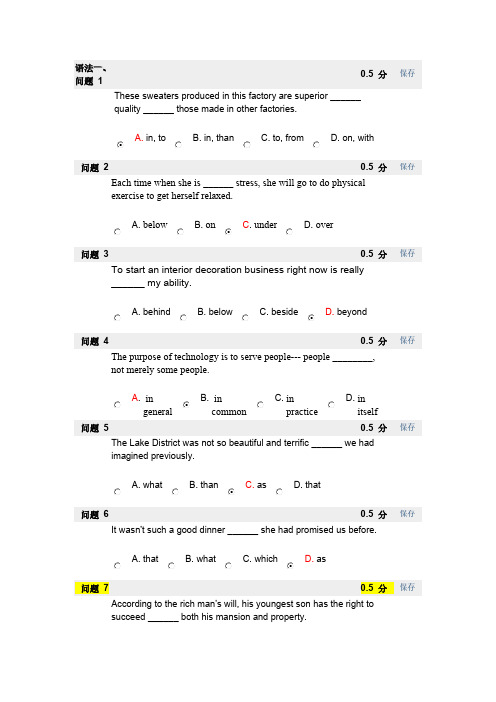 语法一、
问题 1 0.5 分 保存

These sweaters produced in this factory are superior ______ quality ______ those made in other factories.

A. in, to B. in, than C. to, from D. on, with

问题 2 0.5 分 保存

Each time when she is ______ stress, she will go to do physical exercise to get herself relaxed.

A. below B. on C. under D. over

问题 3 0.5 分 保存

To start an interior decoration business right now is really ______ my ability.

A. behind B. below C. beside D. beyond

问题 4 0.5 分 保存

The purpose of technology is to serve people--- people ________, not merely some people.

A. in general B. in common C. in practice D. in itself

问题 5 0.5 分 保存

The Lake District was not so beautiful and terrific ______ we had imagined previously.

A. what B. than C. as D. that

问题 6 0.5 分 保存

It wasn't such a good dinner ______ she had promised us before.

A. that B. what C. which D. as

问题 7 0.5 分 保存

According to the rich man's will, his youngest son has the right to succeed ______ both his mansion and property.